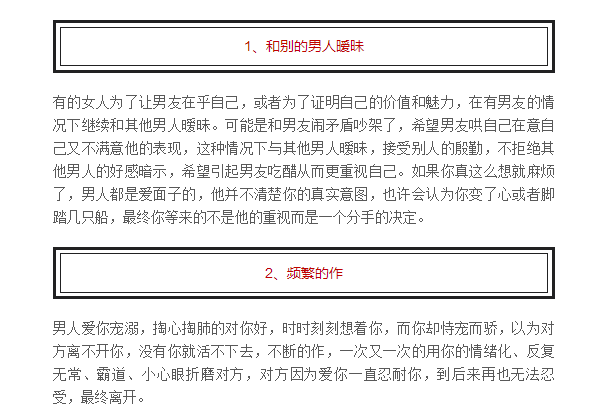 1、和别的男人暧昧

有的女人为了让男友在乎自己，或者为了证明自己的价值和魅力，在有男友的情况下继续和其他男人暧昧。可能是和男友闹矛盾吵架了，希望男友哄自己在意自己又不满意他的表现，这种情况下与其他男人暧昧，接受别人的殷勤，不拒绝其他男人的好感暗示，希望引起男友吃醋从而更重视自己。如果你真这么想就麻烦了，男人都是爱面子的，他并不清楚你的真实意图，也许会认为你变了心或者脚踏几只船，最终你等来的不是他的重视而是一个分手的决定。

2、频繁的作

男人爱你宠溺，掏心掏肺的对你好，时时刻刻想着你，而你却恃宠而骄，以为对方离不开你，没有你就活不下去，不断的作，一次又一次的用你的情绪化、反复无常、霸道、小心眼折磨对方，对方因为爱你一直忍耐你，到后来再也无法忍受，最终离开。